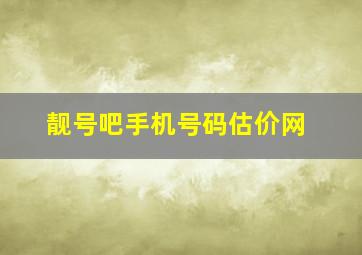 靓号吧手机号码估价网